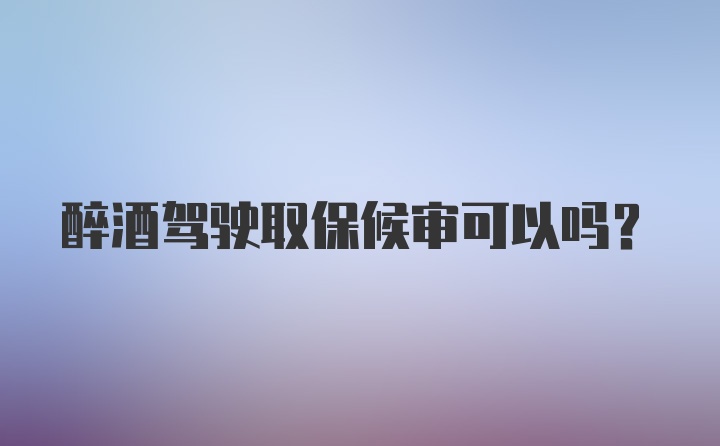 醉酒驾驶取保候审可以吗？